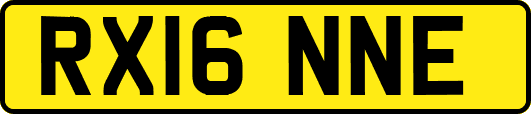 RX16 NNE